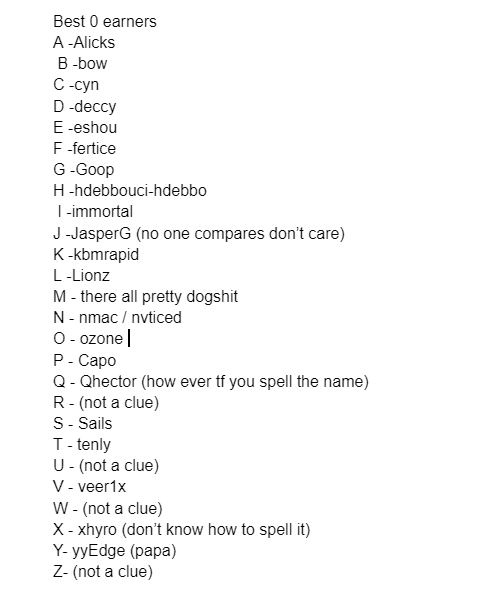 Best 0 earners
A -Alicks
B -bow
C -cyn
D -deccy
E -eshou
F -fertice
G -Goop
H -hdebbouci-hdebbo
I -immortal
J -JasperG (no one compares don’t care)
K -kbmrapid
L -Lionz
M - there all pretty dogshit
N - nmac / nvticed
O - ozone
P - Capo
Q - Qhector (how ever tf you spell the name)
R - (not a clue)
S - Sails
T - tenly
U - (not a clue)
V - veer1x
W - (not a clue)
X - xhyro (don’t know how to spell it)
Y- yyEdge (papa)
Z- (not a clue)